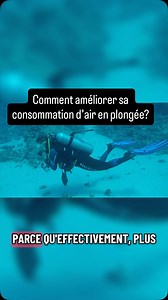 Comment améliorer sa consommation d'air en plongée?

PARCE QU'EFFECTIVEMENT, PLUS